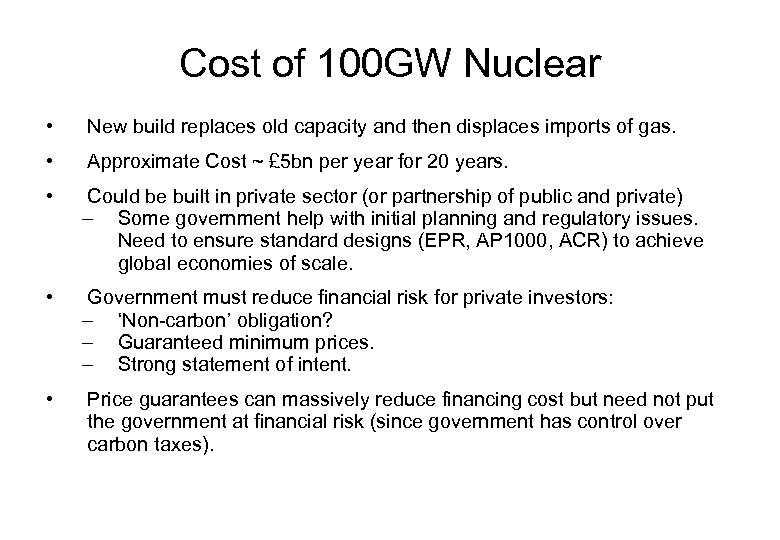 Cost of 100GW Nuclear

• New build replaces old capacity and then displaces imports of gas.

• Approximate Cost ~ £5bn per year for 20 years.

• Could be built in private sector (or partnership of public and private)
– Some government help with initial planning and regulatory issues. Need to ensure standard designs (EPR, AP1000, ACR) to achieve global economies of scale.

• Government must reduce financial risk for private investors:
– 'Non-carbon' obligation?
– Guaranteed minimum prices.
– Strong statement of intent.

• Price guarantees can massively reduce financing cost but need not put the government at financial risk (since government has control over carbon taxes).